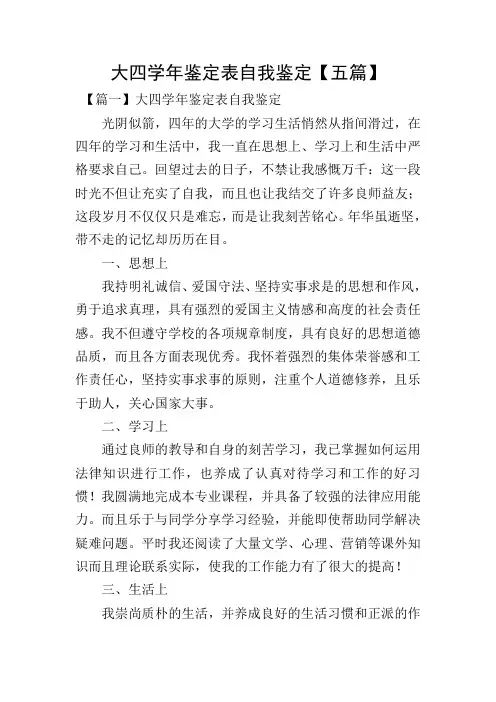 大四学年鉴定表自我鉴定【五篇】

【篇一】大四学年鉴定表自我鉴定

光阴似箭，四年的大学的学习生活悄然从指间滑过，在四年的学习和生活中，我一直在思想上、学习上和生活中严格要求自己。回望过去的日子，不禁让我感慨万千：这一段时光不但让充实了自我，而且也让我结交了许多良师益友；这段岁月不仅仅只是难忘，而是让我刻苦铭心。年华虽逝坚，带不走的记忆却历历在目。

一、思想上

我持明礼诚信、爱国守法、坚持实事求是的思想和作风，勇于追求真理，具有强烈的爱国主义情感和高度的社会责任感。我不但遵守学校的各项规章制度，具有良好的思想道德品质，而且各方面表现优秀。我怀着强烈的集体荣誉感和工作责任心，坚持实事求事的原则，注重个人道德修养，且乐于助人，关心国家大事。

二、学习上

通过良师的教导和自身的刻苦学习，我已掌握如何运用法律知识进行工作，也养成了认真对待学习和工作的好习惯！我圆满地完成本专业课程，并具备了较强的法律应用能力。而且乐于与同学分享学习经验，并能即使帮助同学解决疑难问题。平时我还阅读了大量文学、心理、营销等课外知识而且理论联系实际，使我的工作能力有了很大的提高！

三、生活上

我崇尚质朴的生活，并养成良好的生活习惯和正派的作